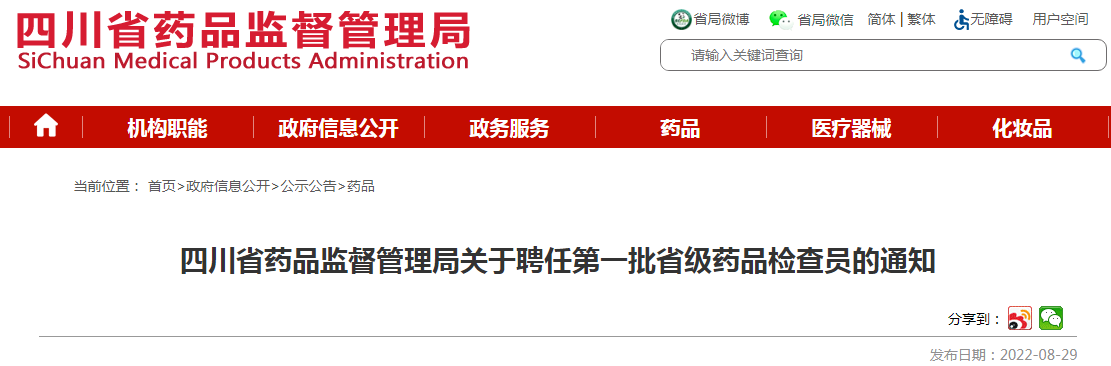 四川省药品监督管理局
SiChuan Medical Products Administration

省局微博 省局微信 简体 | 繁体 无障碍 用户空间

请输入关键词查询

机构职能 政府信息公开 政务服务 药品 医疗器械 化妆品

当前位置： 首页>政府信息公开>公示公告>药品

四川省药品监督管理局关于聘任第一批省级药品检查员的通知

分享到：

发布日期：2022-08-29